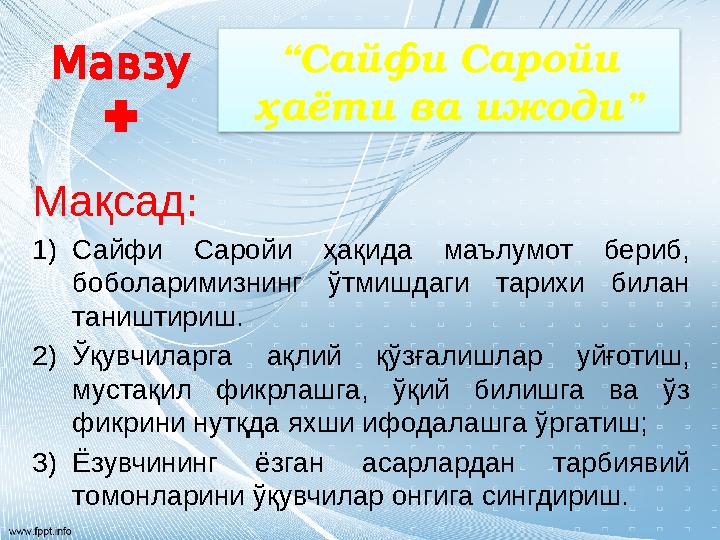 Мавзу

“Сайфи Саройи ҳаёти ва ижоди”

Мақсад:

1) Сайфи Саройи ҳақида маълумот бериб, боболаримизнинг ўтмишдаги тарихи билан таништириш.

2) Ўқувчиларга ақлий қўзғалишлар уйғотиш, мустақил фикрлашга, ўқий билишга ва ўз фикрини нутқда яхши ифодалашга ўргатиш;

3) Ёзувчининг ёзган асарлардан тарбиявий томонларини ўқувчилар онгига сингдириш.

www.fppt.info